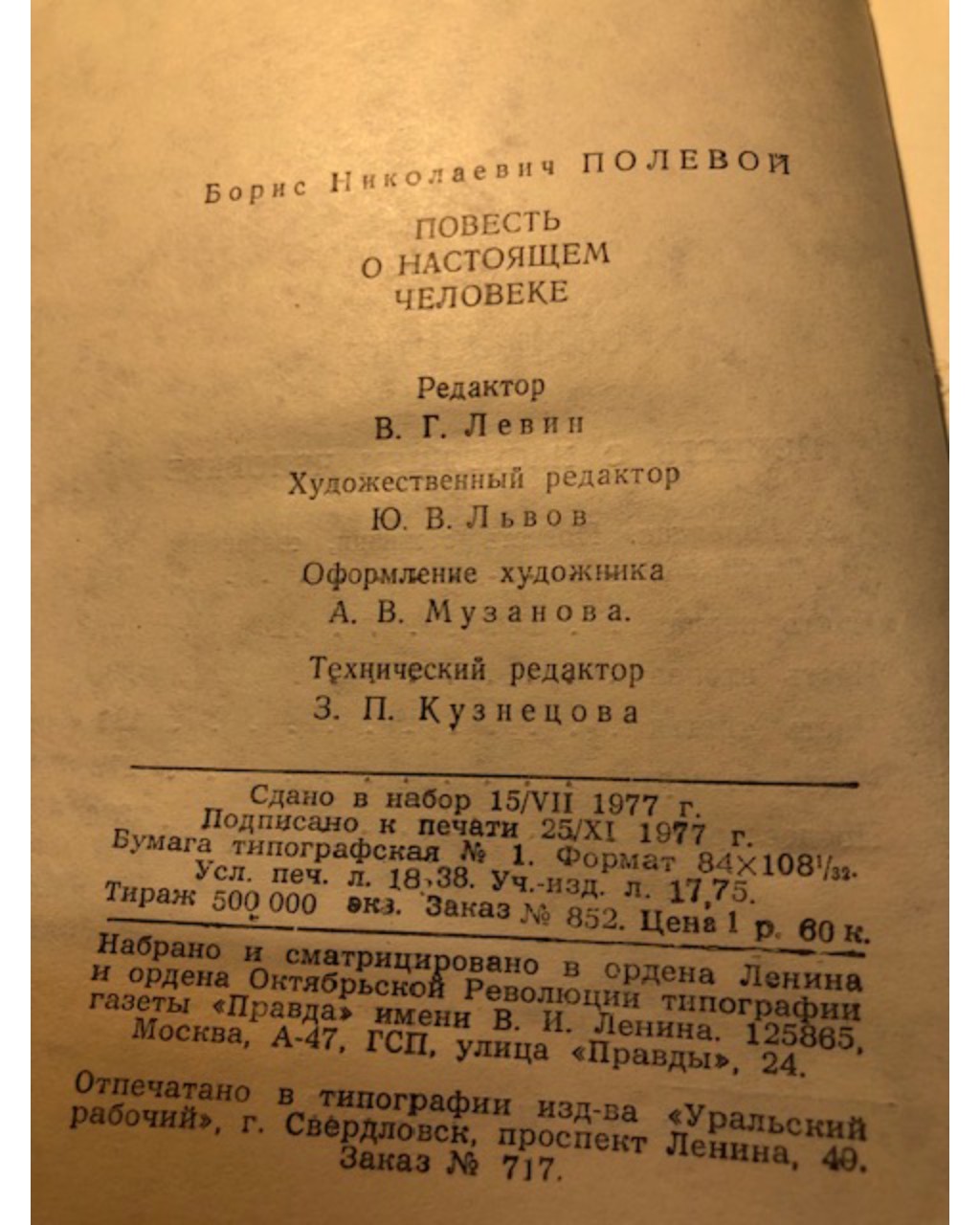 Борис Николаевич ПОЛЕВОЙ

ПОВЕСТЬ
О НАСТОЯЩЕМ
ЧЕЛОВЕКЕ

Редактор
В. Г. Левин

Художественный редактор
Ю. В. Львов

Оформление художника
А. В. Музанова.

Технический редактор
З. П. Кузнецова

Сдано в набор 15/VII 1977 г.
Подписано к печати 25/XI 1977 г.
Бумага типографская № 1. Формат $84 \times 108^{1}/_{32}$.
Усл. печ. л. 18,38. Уч.-изд. л. 17,75.
Тираж 500 000 экз. Заказ № 852. Цена 1 р. 60 к.

Набрано и сматрицировано в ордена Ленина и ордена Октябрьской Революции типографии газеты «Правда» имени В. И. Ленина. 125865, Москва, А-47, ГСП, улица «Правды», 24.

Отпечатано в типографии изд-ва «Уральский рабочий», г. Свердловск, проспект Ленина, 49.
Заказ № 717.